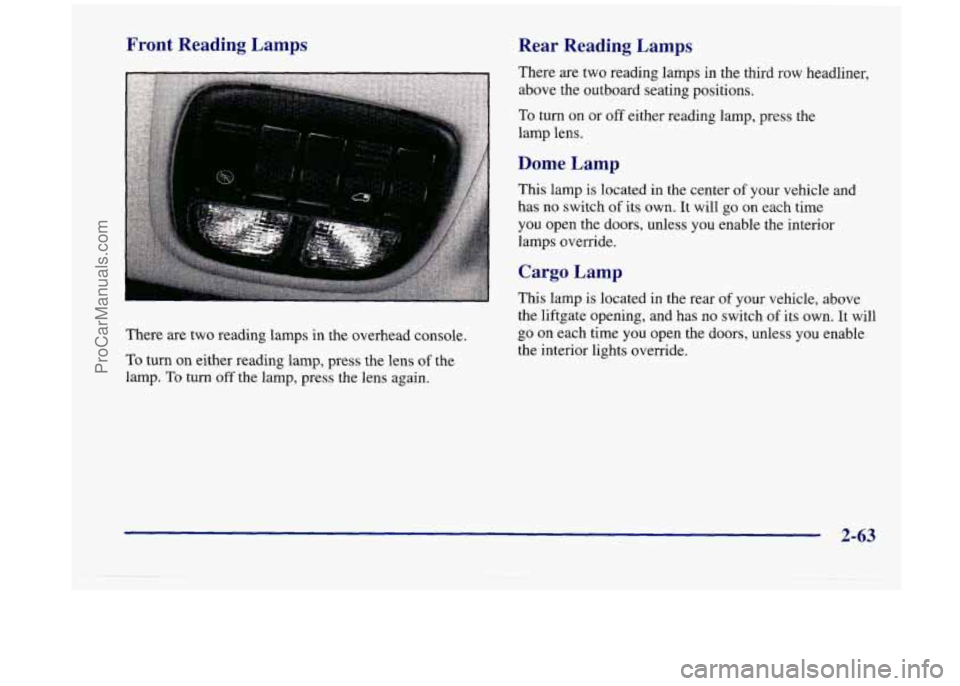 ProCarManuals.com

Front Reading Lamps

There are two reading lamps in the overhead console.

To turn on either reading lamp, press the lens of the lamp. To turn off the lamp, press the lens again.

Rear Reading Lamps

There are two reading lamps in the third row headliner, above the outboard seating positions.

To turn on or off either reading lamp, press the lamp lens.

Dome Lamp

This lamp is located in the center of your vehicle and has no switch of its own. It will go on each time you open the doors, unless you enable the interior lamps override.

Cargo Lamp

This lamp is located in the rear of your vehicle, above the liftgate opening, and has no switch of its own. It will go on each time you open the doors, unless you enable the interior lights override.

2-63

carmanualsonline.info